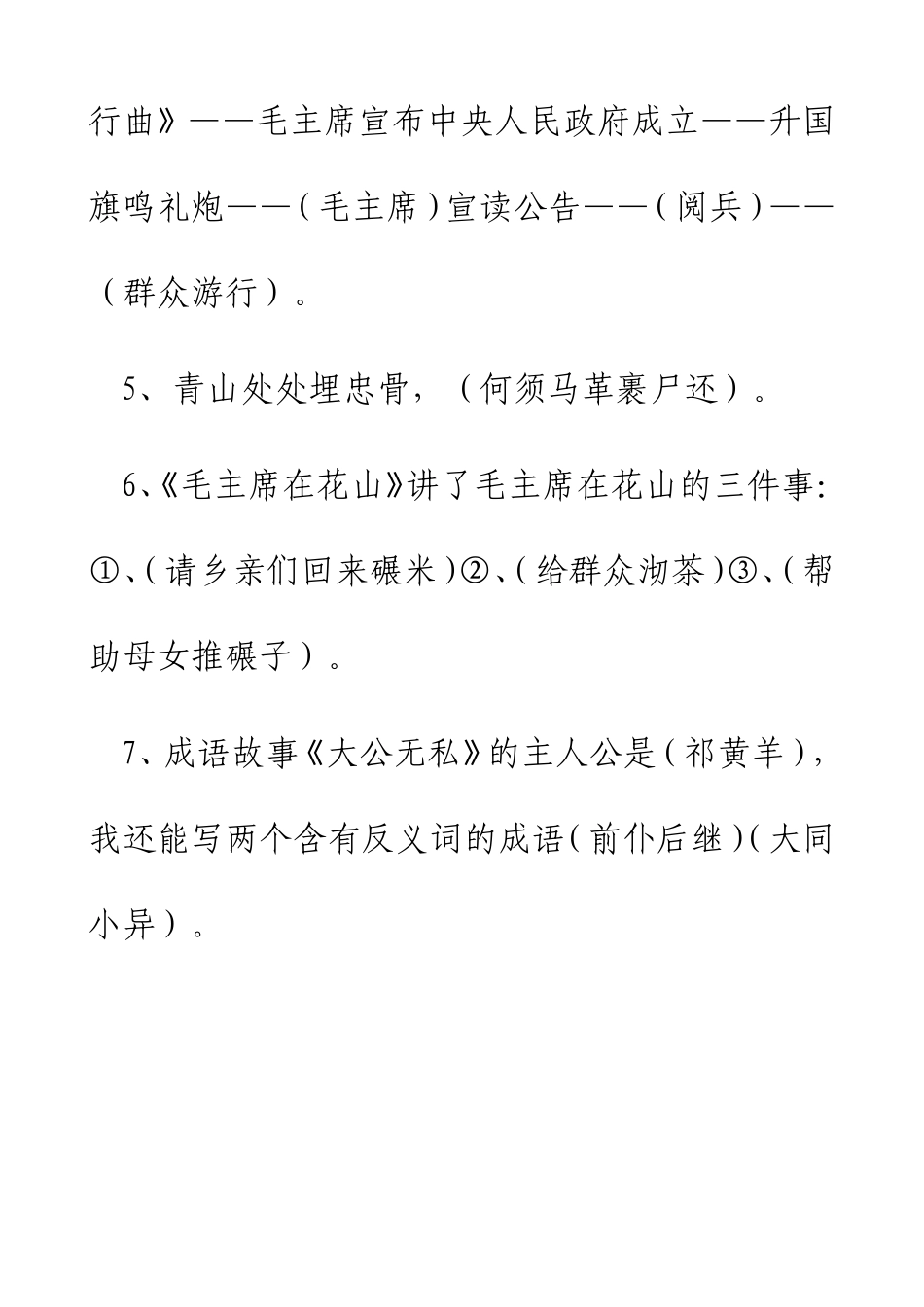 行曲》——毛主席宣布中央人民政府成立——升国旗鸣礼炮——（毛主席）宣读公告——（阅兵）——（群众游行）。

5、青山处处埋忠骨，（何须马革裹尸还）。

6、《毛主席在花山》讲了毛主席在花山的三件事：①、（请乡亲们回来碾米）②、（给群众沏茶）③、（帮助母女推碾子）。

7、成语故事《大公无私》的主人公是（祁黄羊），我还能写两个含有反义词的成语（前仆后继）（大同小异）。